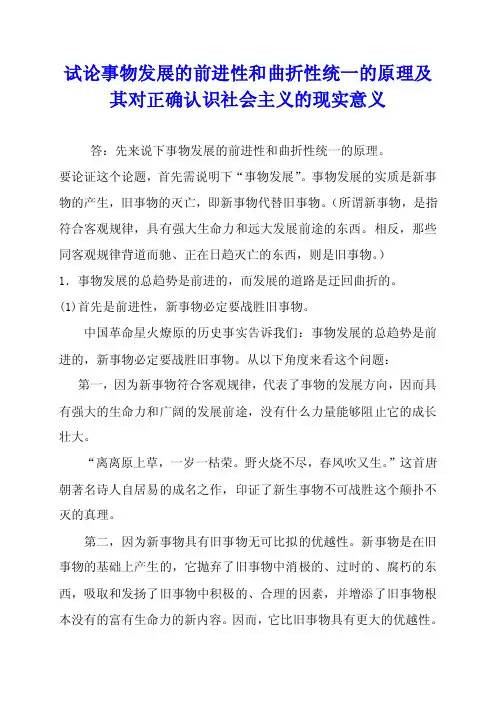 试论事物发展的前进性和曲折性统一的原理及其对正确认识社会主义的现实意义

答：先来说下事物发展的前进性和曲折性统一的原理。

要论证这个论题，首先需说明下“事物发展”。事物发展的实质是新事物的产生，旧事物的灭亡，即新事物代替旧事物。（所谓新事物，是指符合客观规律，具有强大生命力和远大发展前途的东西。相反，那些同客观规律背道而驰、正在日趋灭亡的东西，则是旧事物。）

1．事物发展的总趋势是前进的，而发展的道路是迂回曲折的。

(1)首先是前进性，新事物必定要战胜旧事物。

中国革命星火燎原的历史事实告诉我们：事物发展的总趋势是前进的，新事物必定要战胜旧事物。从以下角度来看这个问题：

第一，因为新事物符合客观规律，代表了事物的发展方向，因而具有强大的生命力和广阔的发展前途，没有什么力量能够阻止它的成长壮大。

“离离原上草，一岁一枯荣。野火烧不尽，春风吹又生。”这首唐朝著名诗人白居易的成名之作，印证了新生事物不可战胜这个颠扑不灭的真理。

第二，因为新事物具有旧事物无可比拟的优越性。新事物是在旧事物的基础上产生的，它抛弃了旧事物中消极的、过时的、腐朽的东西，吸取和发扬了旧事物中积极的、合理的因素，并增添了旧事物根本没有的富有生命力的新内容。因而，它比旧事物具有更大的优越性。